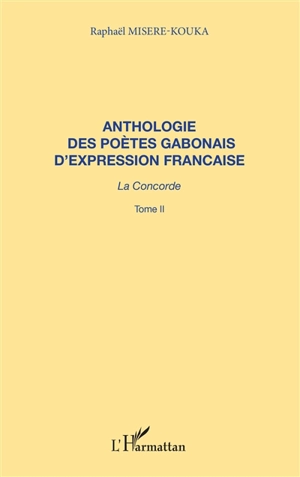 Raphaël MISERE-KOUKA

ANTHOLOGIE DES POÈTES GABONAIS D'EXPRESSION FRANCAISE

La Concorde

Tome II

L'Harmattan